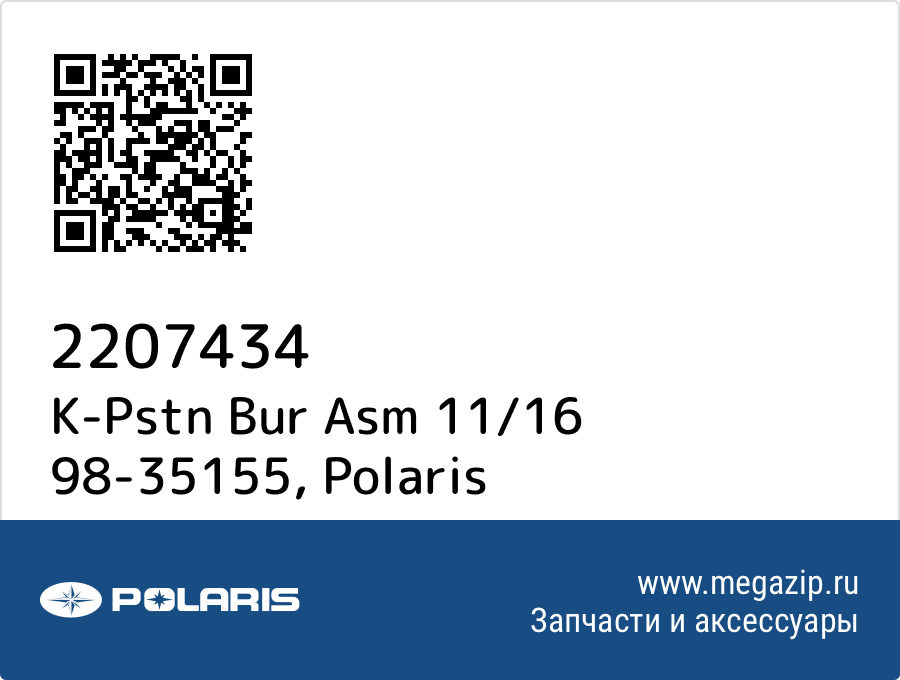 2207434
K-Pstn Bur Asm 11/16
98-35155, Polaris

POLARIS

www.megazip.ru
Запчасти и аксессуары